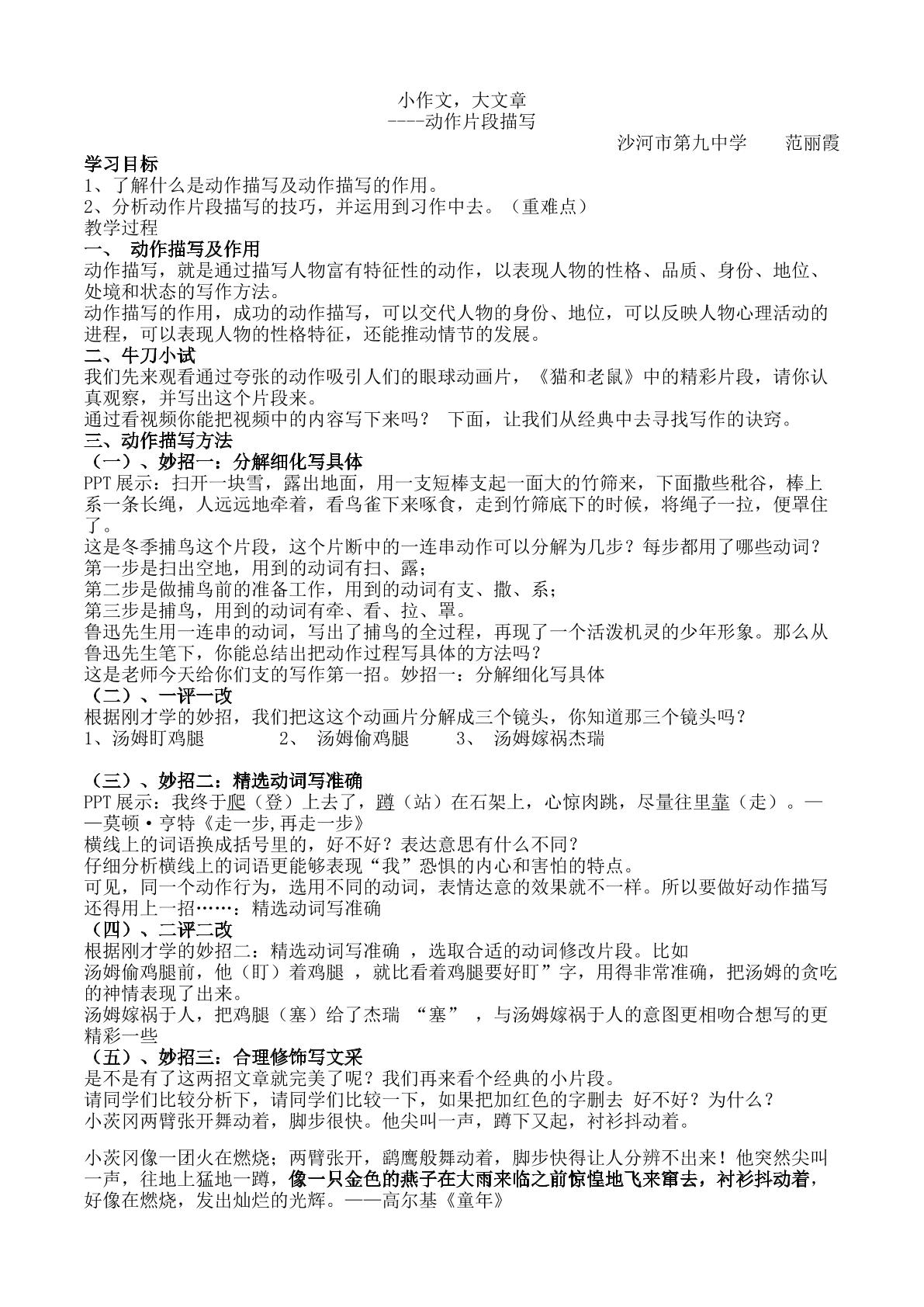 小作文，大文章
----动作片段描写

沙河市第九中学 范丽霞

学习目标
1、了解什么是动作描写及动作描写的作用。
2、分析动作片段描写的技巧，并运用到习作中去。（重难点）
教学过程
一、 动作描写及作用
动作描写，就是通过描写人物富有特征性的动作，以表现人物的性格、品质、身份、地位、处境和状态的写作方法。
动作描写的作用，成功的动作描写，可以交代人物的身份、地位，可以反映人物心理活动的进程，可以表现人物的性格特征，还能推动情节的发展。
二、牛刀小试
我们先来观看通过夸张的动作吸引人们的眼球动画片，《猫和老鼠》中的精彩片段，请你认真观察，并写出这个片段来。
通过看视频你能把视频中的内容写下来吗？ 下面，让我们从经典中去寻找写作的诀窍。
三、动作描写方法
（一）、妙招一：分解细化写具体
PPT展示：扫开一块雪，露出地面，用一支短棒支起一面大的竹筛来，下面撒些秕谷，棒上系一条长绳，人远远地牵着，看鸟雀下来啄食，走到竹筛底下的时候，将绳子一拉，便罩住了。
这是冬季捕鸟这个片段，这个片断中的一连串动作可以分解为几步？每步都用了哪些动词？
第一步是扫出空地，用到的动词有扫、露；
第二步是做捕鸟前的准备工作，用到的动词有支、撒、系；
第三步是捕鸟，用到的动词有牵、看、拉、罩。
鲁迅先生用一连串的动词，写出了捕鸟的全过程，再现了一个活泼机灵的少年形象。那么从鲁迅先生笔下，你能总结出把动作过程写具体的方法吗？
这是老师今天给你们支的写作第一招。妙招一：分解细化写具体
（二）、一评一改
根据刚才学的妙招，我们把这这个动画片分解成三个镜头，你知道那三个镜头吗？
1、汤姆盯鸡腿 2、 汤姆偷鸡腿 3、 汤姆嫁祸杰瑞

（三）、妙招二：精选动词写准确
PPT展示：我终于爬（登）上去了，蹲（站）在石架上，心惊肉跳，尽量往里靠（走）。——莫顿·亨特《走一步，再走一步》
横线上的词语换成括号里的，好不好？表达意思有什么不同？
仔细分析横线上的词语更能够表现“我”恐惧的内心和害怕的特点。
可见，同一个动作行为，选用不同的动词，表情达意的效果就不一样。所以要做好动作描写还得用上一招……：精选动词写准确
（四）、二评二改
根据刚才学的妙招二：精选动词写准确 ，选取合适的动词修改片段。比如
汤姆偷鸡腿前，他（盯）着鸡腿 ，就比看着鸡腿要好盯”字，用得非常准确，把汤姆的贪吃的神情表现了出来。
汤姆嫁祸于人，把鸡腿（塞）给了杰瑞 “塞” ，与汤姆嫁祸于人的意图更相吻合想写的更精彩一些
（五）、妙招三：合理修饰写文采
是不是有了这两招文章就完美了呢？我们再来看个经典的小片段。
请同学们比较分析下，请同学们比较一下，如果把加红色的字删去 好不好？为什么？
小茨冈两臂张开舞动着，脚步很快。他尖叫一声，蹲下又起，衬衫抖动着。

小茨冈像一团火在燃烧；两臂张开，鹞鹰般舞动着，脚步快得让人分辨不出来！他突然尖叫一声，往地上猛地一蹲，像一只金色的燕子在大雨来临之前惊惶地飞来窜去，衬衫抖动着，好像在燃烧，发出灿烂的光辉。——高尔基《童年》